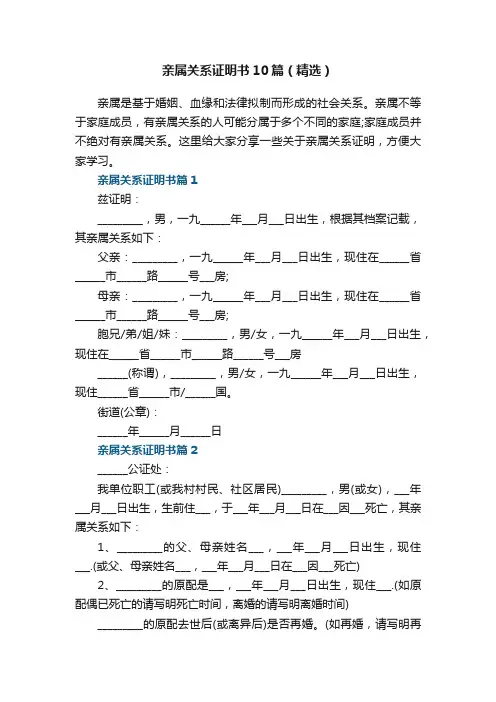 亲属关系证明书10篇（精选）

亲属是基于婚姻、血缘和法律拟制而形成的社会关系。亲属不等于家庭成员，有亲属关系的人可能分属于多个不同的家庭;家庭成员并不绝对有亲属关系。这里给大家分享一些关于亲属关系证明，方便大家学习。

亲属关系证明书篇1

兹证明：

________，男，一九_____年___月___日出生，根据其档案记载，其亲属关系如下：

父亲：________，一九_____年___月___日出生，现住在_____省_____市_____路_____号___房;

母亲：________，一九_____年___月___日出生，现住在_____省_____市_____路_____号___房;

胞兄/弟/姐/妹：________，男/女，一九_____年___月___日出生，现住在_____省_____市_____路_____号___房

_____(称谓)，________，男/女，一九_____年___月___日出生，现住_____省_____市/_____国。

街道(公章)：

_____年_____月_____日

亲属关系证明书篇2

_____公证处：

我单位职工(或我村村民、社区居民)________，男(或女)，___年___月___日出生，生前住___，于___年___月___日在___因___死亡，其亲属关系如下：

1、________的父、母亲姓名___，___年___月___日出生，现住___.(或父、母亲姓名___，___年___月___日在___因___死亡)

2、________的原配是___，___年___月___日出生，现住___.(如原配偶已死亡的请写明死亡时间，离婚的请写明离婚时间)

________的原配去世后(或离异后)是否再婚。(如再婚，请写明再